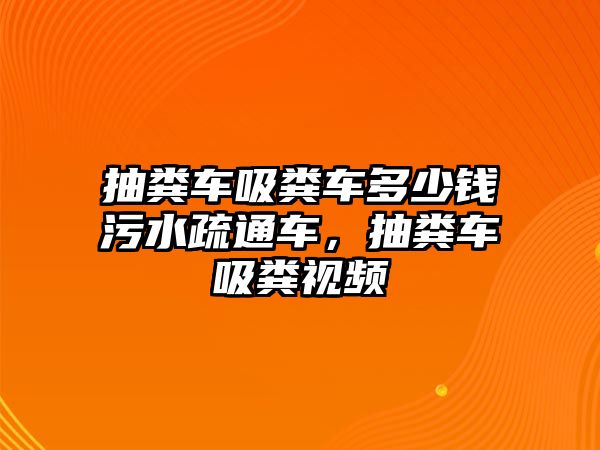 抽粪车吸粪车多少钱污水疏通车，抽粪车吸粪视频